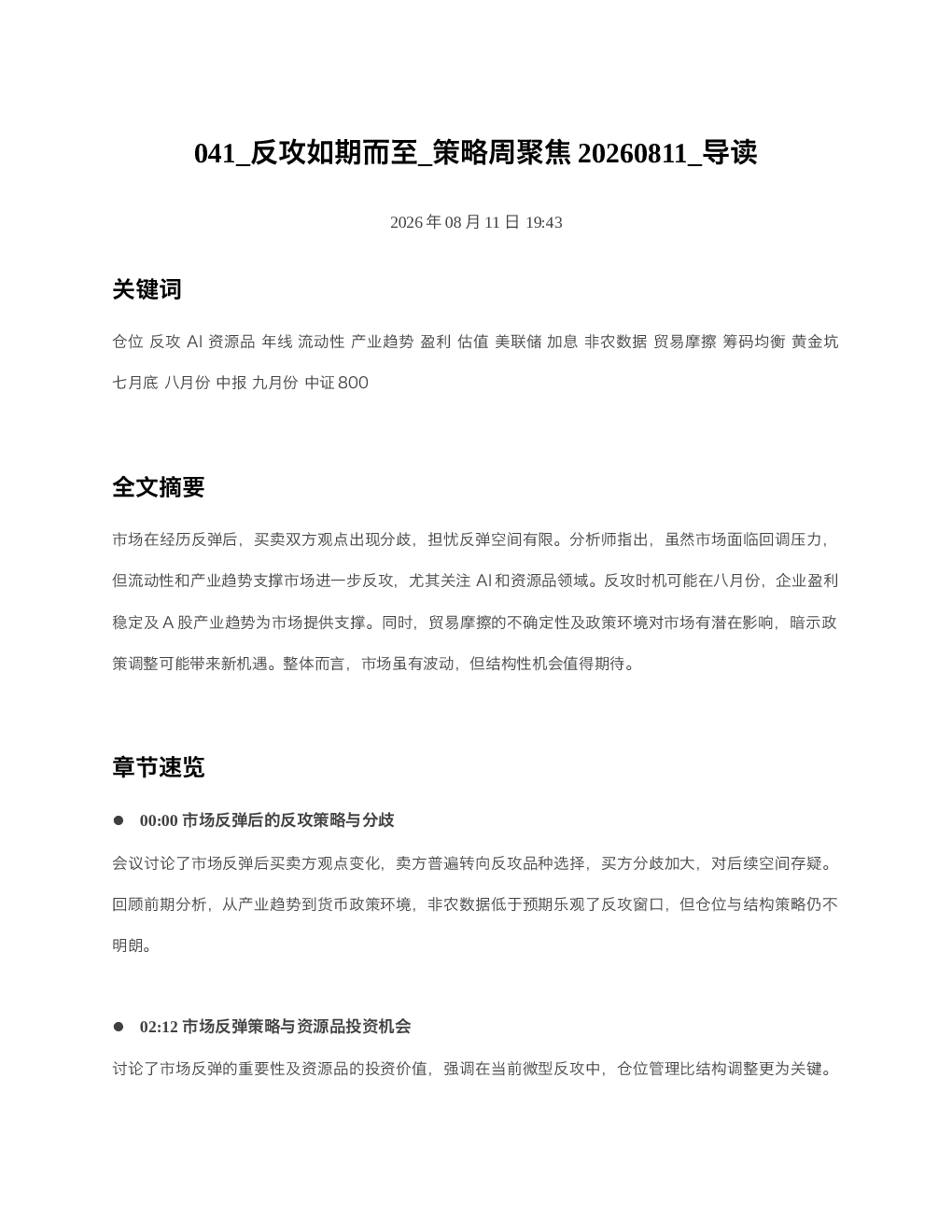 041_反攻如期而至_策略周聚焦 20260811_导读

2026 年 08 月 11 日 19:43

关键词

仓位 反攻 AI 资源品 年线 流动性 产业趋势 盈利 估值 美联储 加息 非农数据 贸易摩擦 筹码均衡 黄金坑 七月底 八月份 中报 九月份 中证 800

全文摘要

市场在经历反弹后，买卖双方观点出现分歧，担忧反弹空间有限。分析师指出，虽然市场面临回调压力，但流动性和产业趋势支撑市场进一步反攻，尤其关注 AI 和资源品领域。反攻时机可能在八月份，企业盈利稳定及 A 股产业趋势为市场提供支撑。同时，贸易摩擦的不确定性及政策环境对市场有潜在影响，暗示政策调整可能带来新机遇。整体而言，市场虽有波动，但结构性机会值得期待。

章节速览

● 00:00 市场反弹后的反攻策略与分歧

会议讨论了市场反弹后买卖方观点变化，卖方普遍转向反攻品种选择，买方分歧加大，对后续空间存疑。回顾前期分析，从产业趋势到货币政策环境，非农数据低于预期乐观了反攻窗口，但仓位与结构策略仍不明朗。

● 02:12 市场反弹策略与资源品投资机会

讨论了市场反弹的重要性及资源品的投资价值，强调在当前微型反攻中，仓位管理比结构调整更为关键。